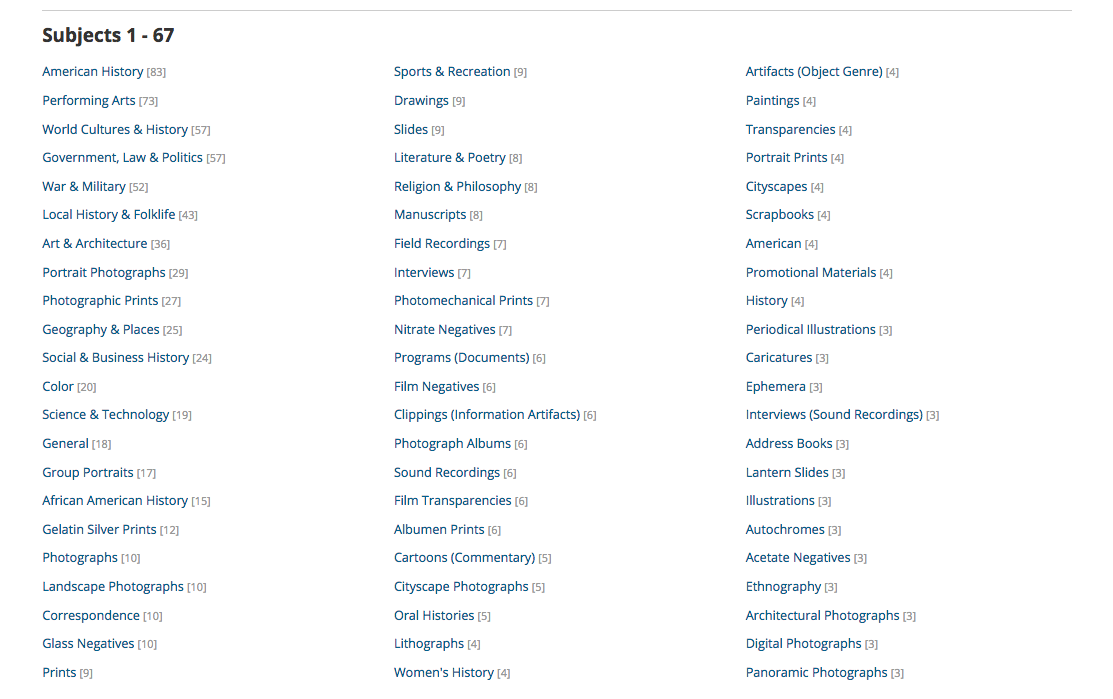 Subjects 1 - 67

American History [83]
Performing Arts [73]
World Cultures & History [57]
Government, Law & Politics [57]
War & Military [52]
Local History & Folklife [43]
Art & Architecture [36]
Portrait Photographs [29]
Photographic Prints [27]
Geography & Places [25]
Social & Business History [24]
Color [20]
Science & Technology [19]
General [18]
Group Portraits [17]
African American History [15]
Gelatin Silver Prints [12]
Photographs [10]
Landscape Photographs [10]
Correspondence [10]
Glass Negatives [10]
Prints [9]

Sports & Recreation [9]
Drawings [9]
Slides [9]
Literature & Poetry [8]
Religion & Philosophy [8]
Manuscripts [8]
Field Recordings [7]
Interviews [7]
Photomechanical Prints [7]
Nitrate Negatives [7]
Programs (Documents) [6]
Film Negatives [6]
Clippings (Information Artifacts) [6]
Photograph Albums [6]
Sound Recordings [6]
Film Transparencies [6]
Albumen Prints [6]
Cartoons (Commentary) [5]
Cityscape Photographs [5]
Oral Histories [5]
Lithographs [4]
Women's History [4]

Artifacts (Object Genre) [4]
Paintings [4]
Transparencies [4]
Portrait Prints [4]
Cityscapes [4]
Scrapbooks [4]
American [4]
Promotional Materials [4]
History [4]
Periodical Illustrations [3]
Caricatures [3]
Ephemera [3]
Interviews (Sound Recordings) [3]
Address Books [3]
Lantern Slides [3]
Illustrations [3]
Autochromes [3]
Acetate Negatives [3]
Ethnography [3]
Architectural Photographs [3]
Digital Photographs [3]
Panoramic Photographs [3]